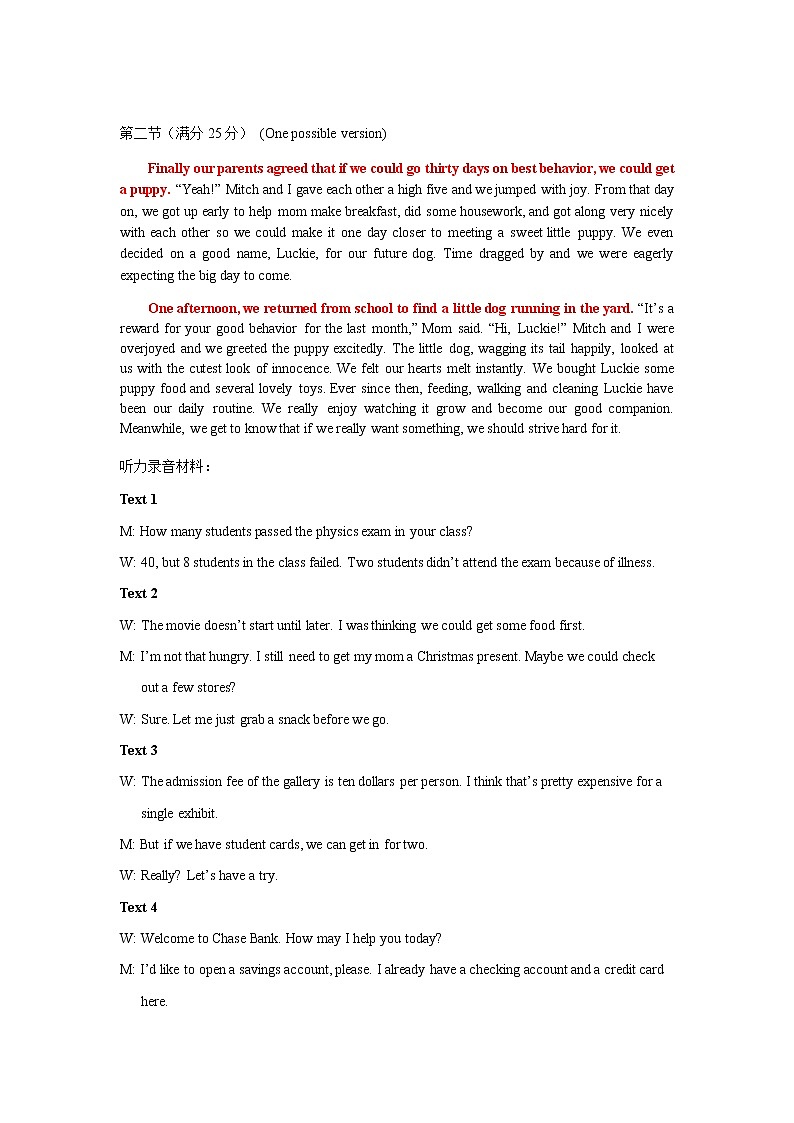 第二节（满分 25 分） (One possible version)

Finally our parents agreed that if we could go thirty days on best behavior, we could get a puppy. “Yeah!” Mitch and I gave each other a high five and we jumped with joy. From that day on, we got up early to help mom make breakfast, did some housework, and got along very nicely with each other so we could make it one day closer to meeting a sweet little puppy. We even decided on a good name, Luckie, for our future dog. Time dragged by and we were eagerly expecting the big day to come.

One afternoon, we returned from school to find a little dog running in the yard. “It’s a reward for your good behavior for the last month,” Mom said. “Hi, Luckie!” Mitch and I were overjoyed and we greeted the puppy excitedly. The little dog, wagging its tail happily, looked at us with the cutest look of innocence. We felt our hearts melt instantly. We bought Luckie some puppy food and several lovely toys. Ever since then, feeding, walking and cleaning Luckie have been our daily routine. We really enjoy watching it grow and become our good companion. Meanwhile, we get to know that if we really want something, we should strive hard for it.

听力录音材料：

Text 1

M: How many students passed the physics exam in your class?

W: 40, but 8 students in the class failed. Two students didn’t attend the exam because of illness.

Text 2

W: The movie doesn’t start until later. I was thinking we could get some food first.

M: I’m not that hungry. I still need to get my mom a Christmas present. Maybe we could check out a few stores?

W: Sure. Let me just grab a snack before we go.

Text 3

W: The admission fee of the gallery is ten dollars per person. I think that’s pretty expensive for a single exhibit.

M: But if we have student cards, we can get in for two.

W: Really? Let’s have a try.

Text 4

W: Welcome to Chase Bank. How may I help you today?

M: I’d like to open a savings account, please. I already have a checking account and a credit card here.